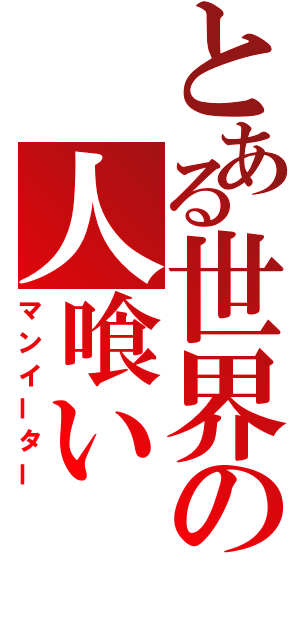 とある世界の人喰い
マンイーター